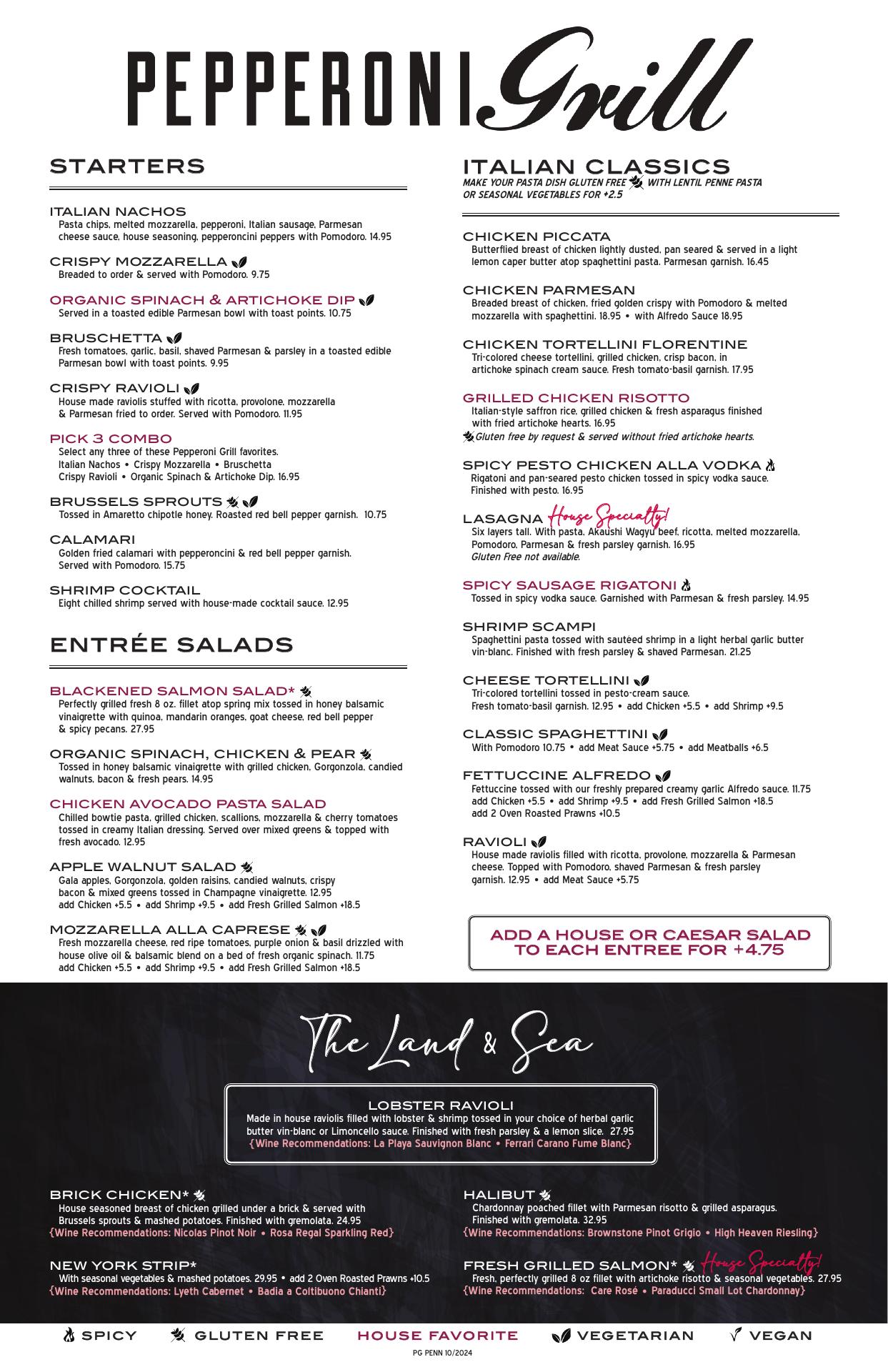 PEPPERONI Grill

STARTERS

ITALIAN NACHOS
Pasta chips, melted mozzarella, pepperoni, Italian sausage, Parmesan cheese sauce, house seasoning, pepperoncini peppers with Pomodoro. 14.95

CRISPY MOZZARELLA
Breaded to order & served with Pomodoro. 9.75

ORGANIC SPINACH & ARTICHOKE DIP
Served in a toasted edible Parmesan bowl with toast points. 10.75

BRUSCHETTA
Fresh tomatoes, garlic, basil, shaved Parmesan & parsley in a toasted edible Parmesan bowl with toast points. 9.95

CRISPY RAVIOLI
House made raviolis stuffed with ricotta, provolone, mozzarella & Parmesan fried to order. Served with Pomodoro. 11.95

PICK 3 COMBO
Select any three of these Pepperoni Grill favorites.
Italian Nachos • Crispy Mozzarella • Bruschetta
Crispy Ravioli • Organic Spinach & Artichoke Dip. 16.95

BRUSSELS SPROUTS
Tossed in Amaretto chipotle honey. Roasted red bell pepper garnish. 10.75

CALAMARI
Golden fried calamari with pepperoncini & red bell pepper garnish. Served with Pomodoro. 15.75

SHRIMP COCKTAIL
Eight chilled shrimp served with house-made cocktail sauce. 12.95

ENTRÉE SALADS

BLACKENED SALMON SALAD*
Perfectly grilled fresh 8 oz. fillet atop spring mix tossed in honey balsamic vinaigrette with quinoa, mandarin oranges, goat cheese, red bell pepper & spicy pecans. 27.95

ORGANIC SPINACH, CHICKEN & PEAR
Tossed in honey balsamic vinaigrette with grilled chicken, Gorgonzola, candied walnuts, bacon & fresh pears. 14.95

CHICKEN AVOCADO PASTA SALAD
Chilled bowtie pasta, grilled chicken, scallions, mozzarella & cherry tomatoes tossed in creamy Italian dressing. Served over mixed greens & topped with fresh avocado. 12.95

APPLE WALNUT SALAD
Gala apples, Gorgonzola, golden raisins, candied walnuts, crispy bacon & mixed greens tossed in Champagne vinaigrette. 12.95
add Chicken +5.5 • add Shrimp +9.5 • add Fresh Grilled Salmon +18.5

MOZZARELLA ALLA CAPRESE
Fresh mozzarella cheese, red ripe tomatoes, purple onion & basil drizzled with house olive oil & balsamic blend on a bed of fresh organic spinach. 11.75
add Chicken +5.5 • add Shrimp +9.5 • add Fresh Grilled Salmon +18.5

ITALIAN CLASSICS
MAKE YOUR PASTA DISH GLUTEN FREE WITH LENTIL PENNE PASTA OR SEASONAL VEGETABLES FOR +2.5

CHICKEN PICCATA
Butterflied breast of chicken lightly dusted, pan seared & served in a light lemon caper butter atop spaghettini pasta. Parmesan garnish. 16.45

CHICKEN PARMESAN
Breaded breast of chicken, fried golden crispy with Pomodoro & melted mozzarella with spaghettini. 18.95 • with Alfredo Sauce 18.95

CHICKEN TORTELLINI FLORENTINE
Tri-colored cheese tortellini, grilled chicken, crisp bacon, in artichoke spinach cream sauce. Fresh tomato-basil garnish. 17.95

GRILLED CHICKEN RISOTTO
Italian-style saffron rice, grilled chicken & fresh asparagus finished with fried artichoke hearts. 16.95
Gluten free by request & served without fried artichoke hearts.

SPICY PESTO CHICKEN ALLA VODKA
Rigatoni and pan-seared pesto chicken tossed in spicy vodka sauce. Finished with pesto. 16.95

LASAGNA House Specialty!
Six layers tall. With pasta, Akaushi Wagyu beef, ricotta, melted mozzarella, Pomodoro, Parmesan & fresh parsley garnish. 16.95
Gluten Free not available.

SPICY SAUSAGE RIGATONI
Tossed in spicy vodka sauce. Garnished with Parmesan & fresh parsley. 14.95

SHRIMP SCAMPI
Spaghettini pasta tossed with sautéed shrimp in a light herbal garlic butter vin-blanc. Finished with fresh parsley & shaved Parmesan. 21.25

CHEESE TORTELLINI
Tri-colored tortellini tossed in pesto-cream sauce.
Fresh tomato-basil garnish. 12.95 • add Chicken +5.5 • add Shrimp +9.5

CLASSIC SPAGHETTINI
With Pomodoro 10.75 • add Meat Sauce +5.75 • add Meatballs +6.5

FETTUCCINE ALFREDO
Fettuccine tossed with our freshly prepared creamy garlic Alfredo sauce. 11.75
add Chicken +5.5 • add Shrimp +9.5 • add Fresh Grilled Salmon +18.5
add 2 Oven Roasted Prawns +10.5

RAVIOLI
House made raviolis filled with ricotta, provolone, mozzarella & Parmesan cheese. Topped with Pomodoro, shaved Parmesan & fresh parsley garnish. 12.95 • add Meat Sauce +5.75

ADD A HOUSE OR CAESAR SALAD TO EACH ENTREE FOR +4.75

The Land & Sea

LOBSTER RAVIOLI
Made in house raviolis filled with lobster & shrimp tossed in your choice of herbal garlic butter vin-blanc or Limoncello sauce. Finished with fresh parsley & a lemon slice. 27.95
{Wine Recommendations: La Playa Sauvignon Blanc • Ferrari Carano Fume Blanc}

BRICK CHICKEN*
House seasoned breast of chicken grilled under a brick & served with Brussels sprouts & mashed potatoes. Finished with gremolata. 24.95
{Wine Recommendations: Nicolas Pinot Noir • Rosa Regal Sparkling Red}

NEW YORK STRIP*
With seasonal vegetables & mashed potatoes. 29.95 • add 2 Oven Roasted Prawns +10.5
{Wine Recommendations: Lyeth Cabernet • Badia a Coltibuono Chianti}

HALIBUT
Chardonnay poached fillet with Parmesan risotto & grilled asparagus. Finished with gremolata. 32.95
{Wine Recommendations: Brownstone Pinot Grigio • High Heaven Riesling}

FRESH GRILLED SALMON* House Specialty!
Fresh, perfectly grilled 8 oz fillet with artichoke risotto & seasonal vegetables. 27.95
{Wine Recommendations: Care Rosé • Paraducci Small Lot Chardonnay}

SPICY GLUTEN FREE HOUSE FAVORITE VEGETARIAN VEGAN

PG PENN 10/2024